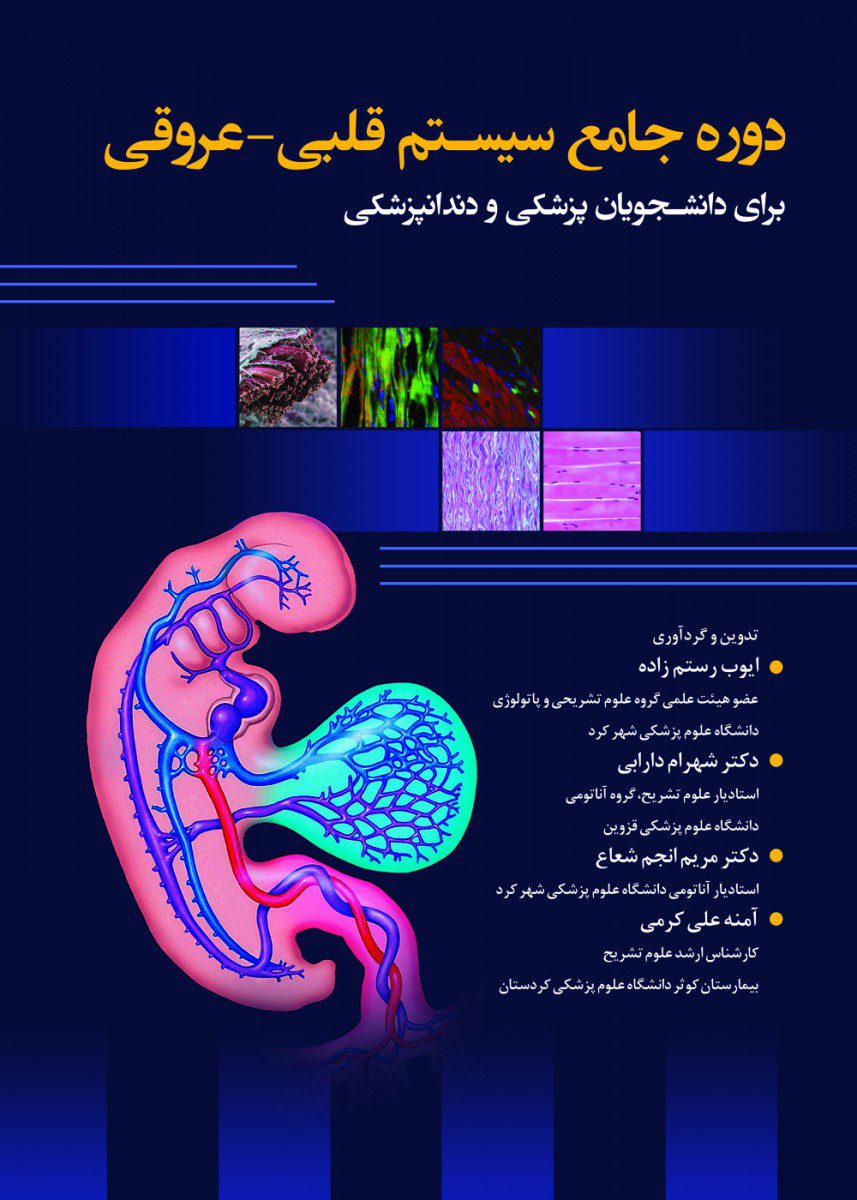 دوره جامع سیستم قلبی-عروقی
برای دانشجویان پزشکی و دندانپزشکی

تدوین و گردآوری

ایوب رستم زاده
عضو هیئت علمی گروه علوم تشریحی و پاتولوژی
دانشگاه علوم پزشکی شهر کرد

دکتر شهرام دارابی
استادیار علوم تشریح، گروه آناتومی
دانشگاه علوم پزشکی قزوین

دکتر مریم انجم شعاع
استادیار آناتومی دانشگاه علوم پزشکی شهر کرد

آمنه علی کرمی
کارشناس ارشد علوم تشریح
بیمارستان کوثر دانشگاه علوم پزشکی کردستان